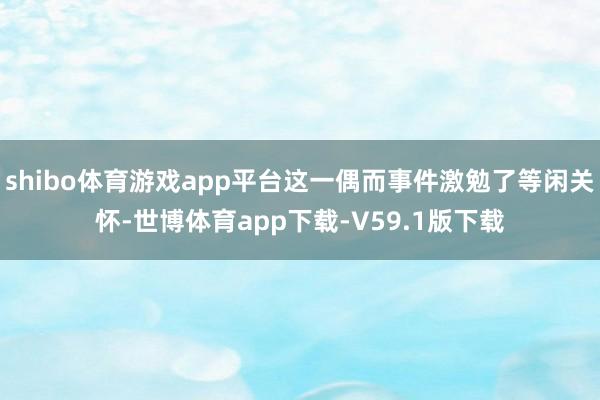 shibo体育游戏app平台这一偶而事件激勉了等闲关怀-世博体育app下载-V59.1版下载